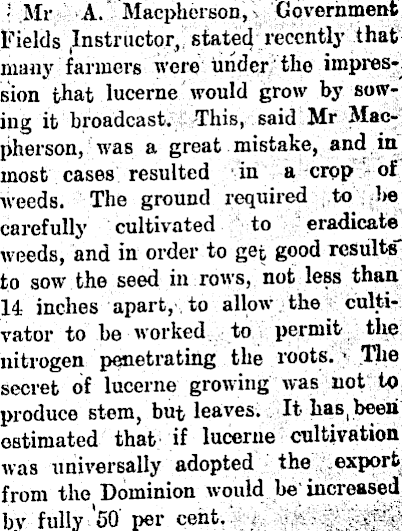 Mr A. Macpherson, Government Fields Instructor, stated recently that many farmers were under the impression that lucerne would grow by sowing it broadcast. This, said Mr Macpherson, was a great mistake, and in most cases resulted in a crop of weeds. The ground required to be carefully cultivated to eradicate weeds, and in order to get good results to sow the seed in rows, not less than 14 inches apart, to allow the cultivator to be worked to permit the nitrogen penetrating the roots. The secret of lucerne growing was not to produce stem, but leaves. It has been estimated that if lucerne cultivation was universally adopted the export from the Dominion would be increased by fully 50 per cent.